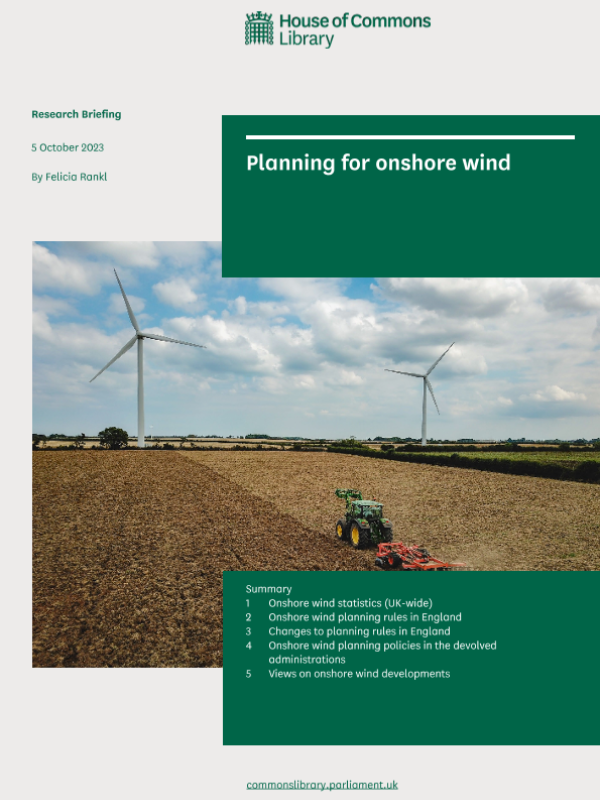 House of Commons Library

Research Briefing

5 October 2023

By Felicia Rankl

Planning for onshore wind

Summary
1 Onshore wind statistics (UK-wide)
2 Onshore wind planning rules in England
3 Changes to planning rules in England
4 Onshore wind planning policies in the devolved administrations
5 Views on onshore wind developments

commonslibrary.parliament.uk